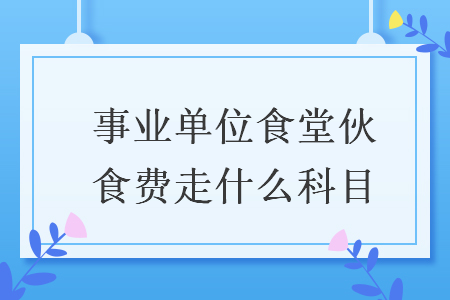 事业单位食堂伙食费走什么科目